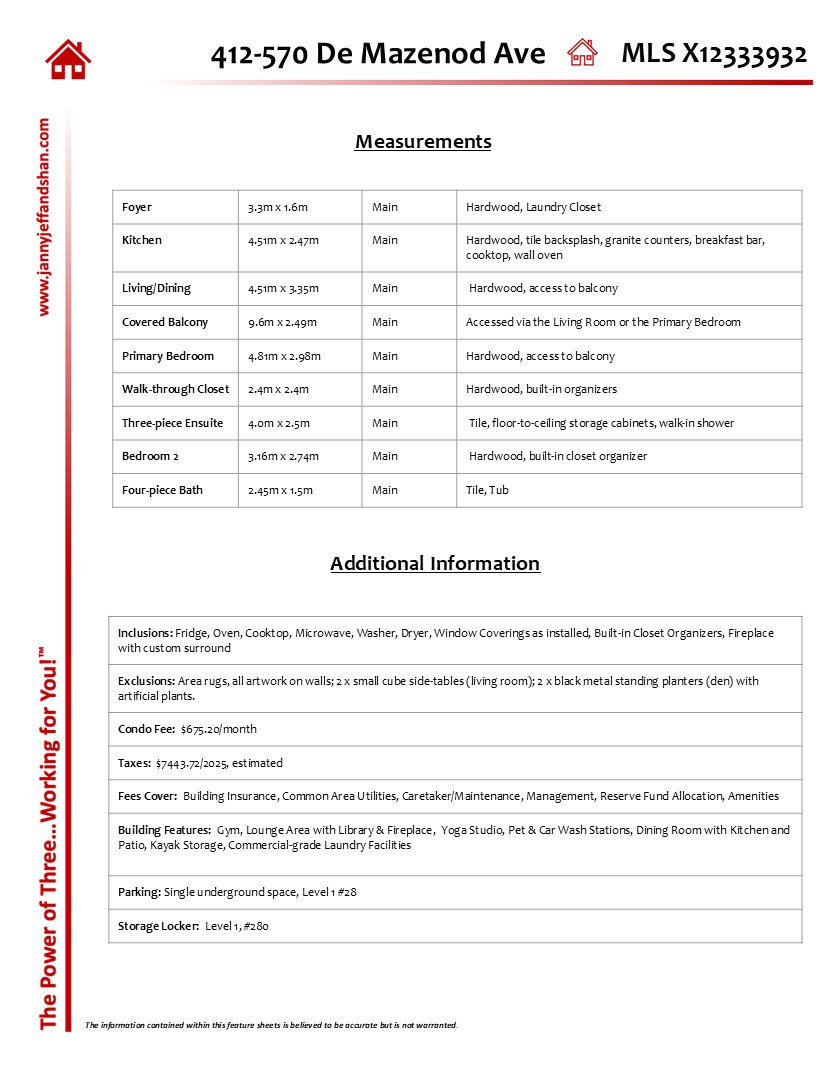 412-570 De Mazenod Ave MLS X12333932

www.jannyjeffandshan.com

Measurements

| Foyer | 3.3m x 1.6m | Main | Hardwood, Laundry Closet |
|---|---|---|---|
| Kitchen | 4.51m x 2.47m | Main | Hardwood, tile backsplash, granite counters, breakfast bar, cooktop, wall oven |
| Living/Dining | 4.51m x 3.35m | Main | Hardwood, access to balcony |
| Covered Balcony | 9.6m x 2.49m | Main | Accessed via the Living Room or the Primary Bedroom |
| Primary Bedroom | 4.81m x 2.98m | Main | Hardwood, access to balcony |
| Walk-through Closet | 2.4m x 2.4m | Main | Hardwood, built-in organizers |
| Three-piece Ensuite | 4.0m x 2.5m | Main | Tile, floor-to-ceiling storage cabinets, walk-in shower |
| Bedroom 2 | 3.16m x 2.74m | Main | Hardwood, built-in closet organizer |
| Four-piece Bath | 2.45m x 1.5m | Main | Tile, Tub |

Additional Information

| Inclusions: Fridge, Oven, Cooktop, Microwave, Washer, Dryer, Window Coverings as installed, Built-in Closet Organizers, Fireplace with custom surround |
|---|
| Exclusions: Area rugs, all artwork on walls; 2 x small cube side-tables (living room); 2 x black metal standing planters (den) with artificial plants. |
| Condo Fee: $675.20/month |
| Taxes: $7443.72/2025, estimated |
| Fees Cover: Building Insurance, Common Area Utilities, Caretaker/Maintenance, Management, Reserve Fund Allocation, Amenities |
| Building Features: Gym, Lounge Area with Library & Fireplace, Yoga Studio, Pet & Car Wash Stations, Dining Room with Kitchen and Patio, Kayak Storage, Commercial-grade Laundry Facilities |
| Parking: Single underground space, Level 1 #28 |
| Storage Locker: Level 1, #280 |

The Power of Three... Working for You!™

The information contained within this feature sheets is believed to be accurate but is not warranted.